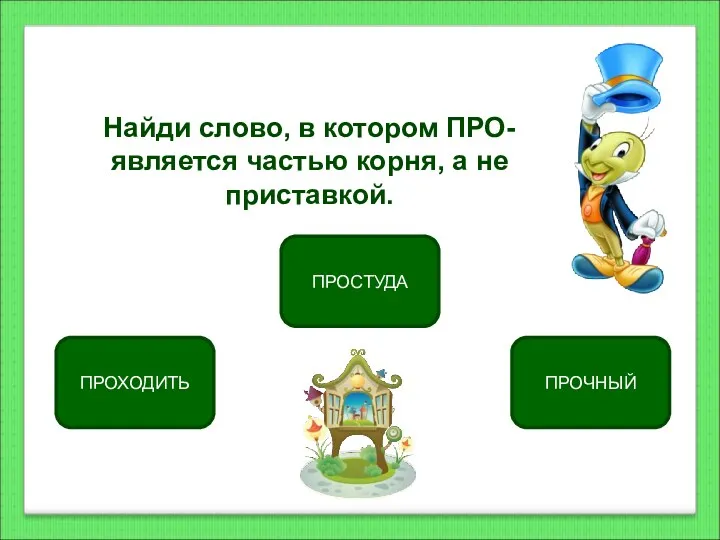 Найди слово, в котором ПРО- является частью корня, а не приставкой.

ПРОСТУДА

ПРОХОДИТЬ

ПРОЧНЫЙ